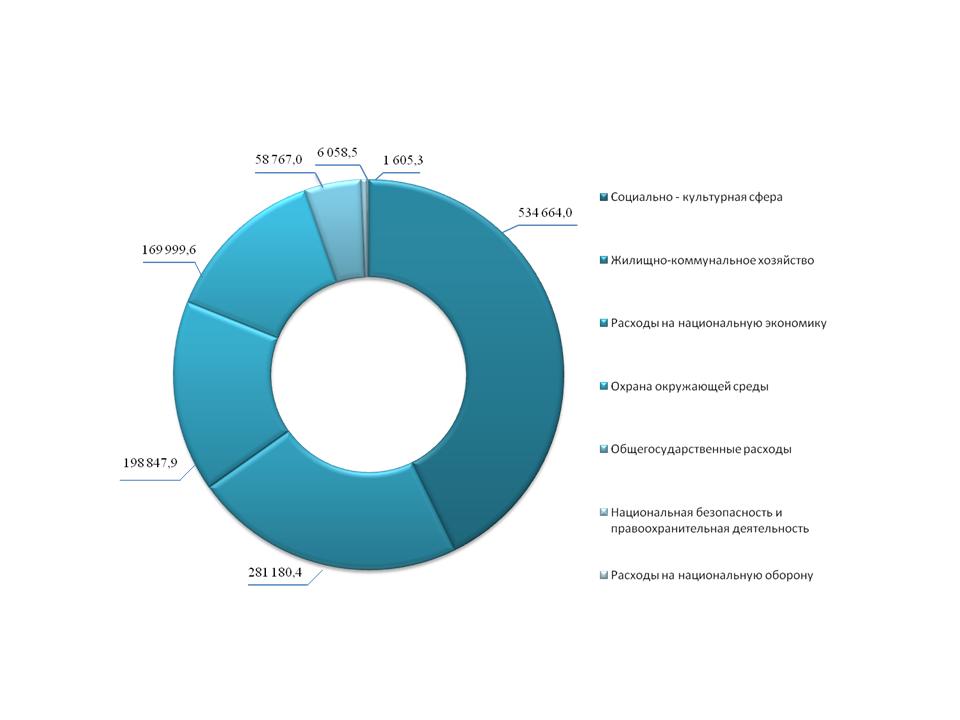 58 767,0
6 058,5
1 605,3
534 664,0
169 999,6
198 847,9
281 180,4

Социально - культурная сфера
Жилищно-коммунальное хозяйство
Расходы на национальную экономику
Охрана окружающей среды
Общегосударственные расходы
Национальная безопасность и правоохранительная деятельность
Расходы на национальную оборону